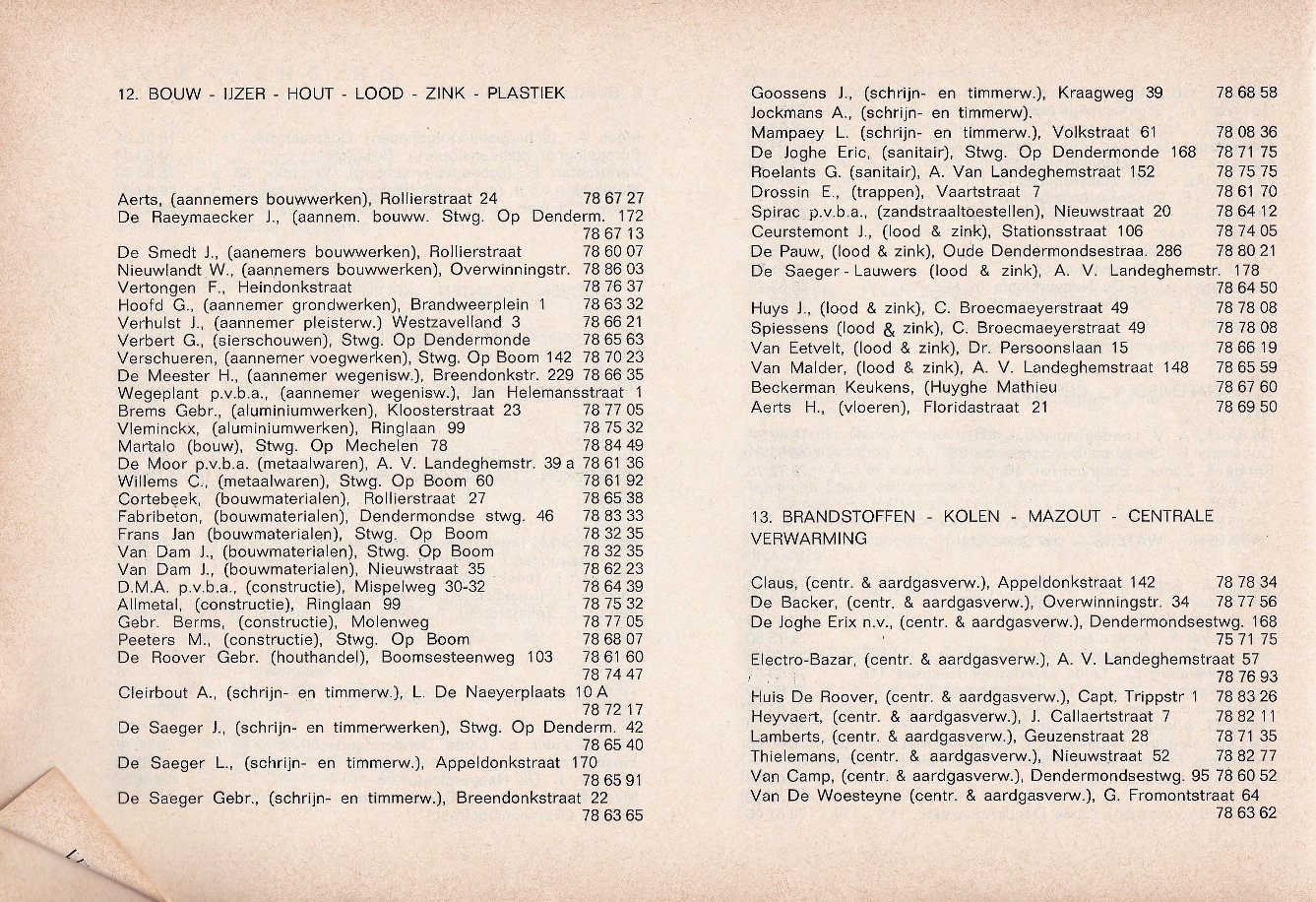 12. BOUW - IJZER - HOUT - LOOD - ZINK - PLASTIEK

Aerts, (aannemers bouwwerken), Rollierstraat 24 78 67 27
De Raeymaecker J., (aannem. bouww. Stwg. Op Denderm. 172 78 67 13
De Smedt J., (aanemers bouwwerken), Rollierstraat 78 60 07
Nieuwlandt W., (aannemers bouwwerken), Overwinningstr. 78 86 03
Vertongen F., Heindonkstraat 78 76 37
Hoofd G., (aannemer grondwerken), Brandweerplein 1 78 63 32
Verhulst J., (aannemer pleisterw.) Westzavelland 3 78 66 21
Verbert G., (sierschouwen), Stwg. Op Dendermonde 78 65 63
Verschueren, (aannemer voegwerken), Stwg. Op Boom 142 78 70 23
De Meester H., (aannemer wegenisw.), Breendonkstr. 229 78 66 35
Wegeplant p.v.b.a., (aannemer wegenisw.), Jan Helemansstraat 1
Brems Gebr., (aluminiumwerken), Kloosterstraat 23 78 77 05
Vleminckx, (aluminiumwerken), Ringlaan 99 78 75 32
Martalo (bouw), Stwg. Op Mechelen 78 78 84 49
De Moor p.v.b.a. (metaalwaren), A. V. Landeghemstr. 39 a 78 61 36
Willems C., (metaalwaren), Stwg. Op Boom 60 78 61 92
Cortebeek, (bouwmaterialen), Rollierstraat 27 78 65 38
Fabribeton, (bouwmaterialen), Dendermondse stwg. 46 78 83 33
Frans Jan (bouwmaterialen), Stwg. Op Boom 78 32 35
Van Dam J., (bouwmaterialen), Stwg. Op Boom 78 32 35
Van Dam J., (bouwmaterialen), Nieuwstraat 35 78 62 23
D.M.A. p.v.b.a., (constructie), Mispelweg 30-32 78 64 39
Allmetal, (constructie), Ringlaan 99 78 75 32
Gebr. Berms, (constructie), Molenweg 78 77 05
Peeters M., (constructie), Stwg. Op Boom 78 68 07
De Roover Gebr. (houthandel), Boomsesteenweg 103 78 61 60 78 74 47
Cleirbout A., (schrijn- en timmerw.), L. De Naeyerplaats 10 A 78 72 17
De Saeger J., (schrijn- en timmerwerken), Stwg. Op Denderm. 42 78 65 40
De Saeger L., (schrijn- en timmerw.), Appeldonkstraat 170 78 65 91
De Saeger Gebr., (schrijn- en timmerw.), Breendonkstraat 22 78 63 65

Goossens J., (schrijn- en timmerw.), Kraagweg 39 78 68 58
Jockmans A., (schrijn- en timmerw).
Mampaey L. (schrijn- en timmerw.), Volkstraat 61 78 08 36
De Joghe Eric, (sanitair), Stwg. Op Dendermonde 168 78 71 75
Roelants G. (sanitair), A. Van Landeghemstraat 152 78 75 75
Drossin E., (trappen), Vaartstraat 7 78 61 70
Spirac p.v.b.a., (zandstraaltoestellen), Nieuwstraat 20 78 64 12
Ceurstemont J., (lood & zink), Stationsstraat 106 78 74 05
De Pauw, (lood & zink), Oude Dendermondsestraa. 286 78 80 21
De Saeger - Lauwers (lood & zink), A. V. Landeghemstr. 178 78 64 50
Huys J., (lood & zink), C. Broecmaeyerstraat 49 78 78 08
Spiessens (lood & zink), C. Broecmaeyerstraat 49 78 78 08
Van Eetvelt, (lood & zink), Dr. Persoonslaan 15 78 66 19
Van Malder, (lood & zink), A. V. Landeghemstraat 148 78 65 59
Beckerman Keukens, (Huyghe Mathieu 78 67 60
Aerts H., (vloeren), Floridastraat 21 78 69 50

13. BRANDSTOFFEN - KOLEN - MAZOUT - CENTRALE VERWARMING

Claus, (centr. & aardgasverw.), Appeldonkstraat 142 78 78 34
De Backer, (centr. & aardgasverw.), Overwinningstr. 34 78 77 56
De Joghe Erix n.v., (centr. & aardgasverw.), Dendermondsestwg. 168 75 71 75
Electro-Bazar, (centr. & aardgasverw.), A. V. Landeghemstraat 57 78 76 93
Huis De Roover, (centr. & aardgasverw.), Capt. Trippstr 1 78 83 26
Heyvaert, (centr. & aardgasverw.), J. Callaertstraat 7 78 82 11
Lamberts, (centr. & aardgasverw.), Geuzenstraat 28 78 71 35
Thielemans, (centr. & aardgasverw.), Nieuwstraat 52 78 82 77
Van Camp, (centr. & aardgasverw.), Dendermondsestwg. 95 78 60 52
Van De Woesteyne (centr. & aardgasverw.), G. Fromontstraat 64 78 63 62